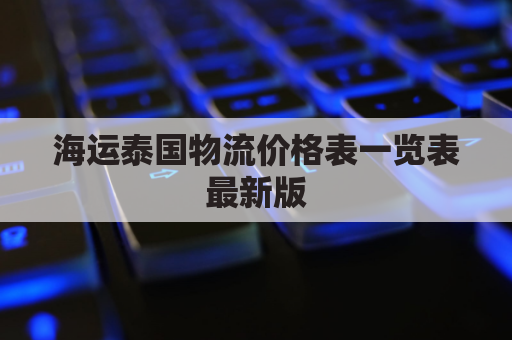 海运泰国物流价格表一览表最新版